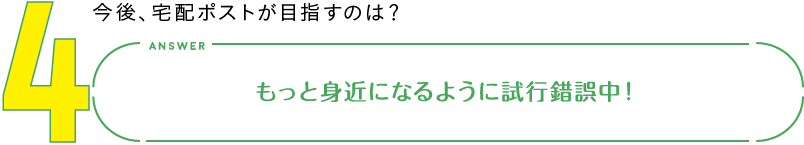 4

今後、宅配ポストが目指すのは？

ANSWER

もっと身近になるように試行錯誤中！